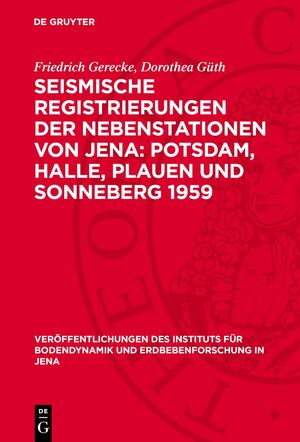 DE GRUYTER

Friedrich Gerecke, Dorothea Güth

SEISMISCHE REGISTRIERUNGEN DER NEBENSTATIONEN VON JENA: POTSDAM, HALLE, PLAUEN UND SONNEBERG 1959

VERÖFFENTLICHUNGEN DES INSTITUTS FÜR BODENDYNAMIK UND ERDBEBENFORSCHUNG IN JENA

DE G